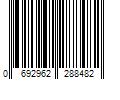 0 692962 288482